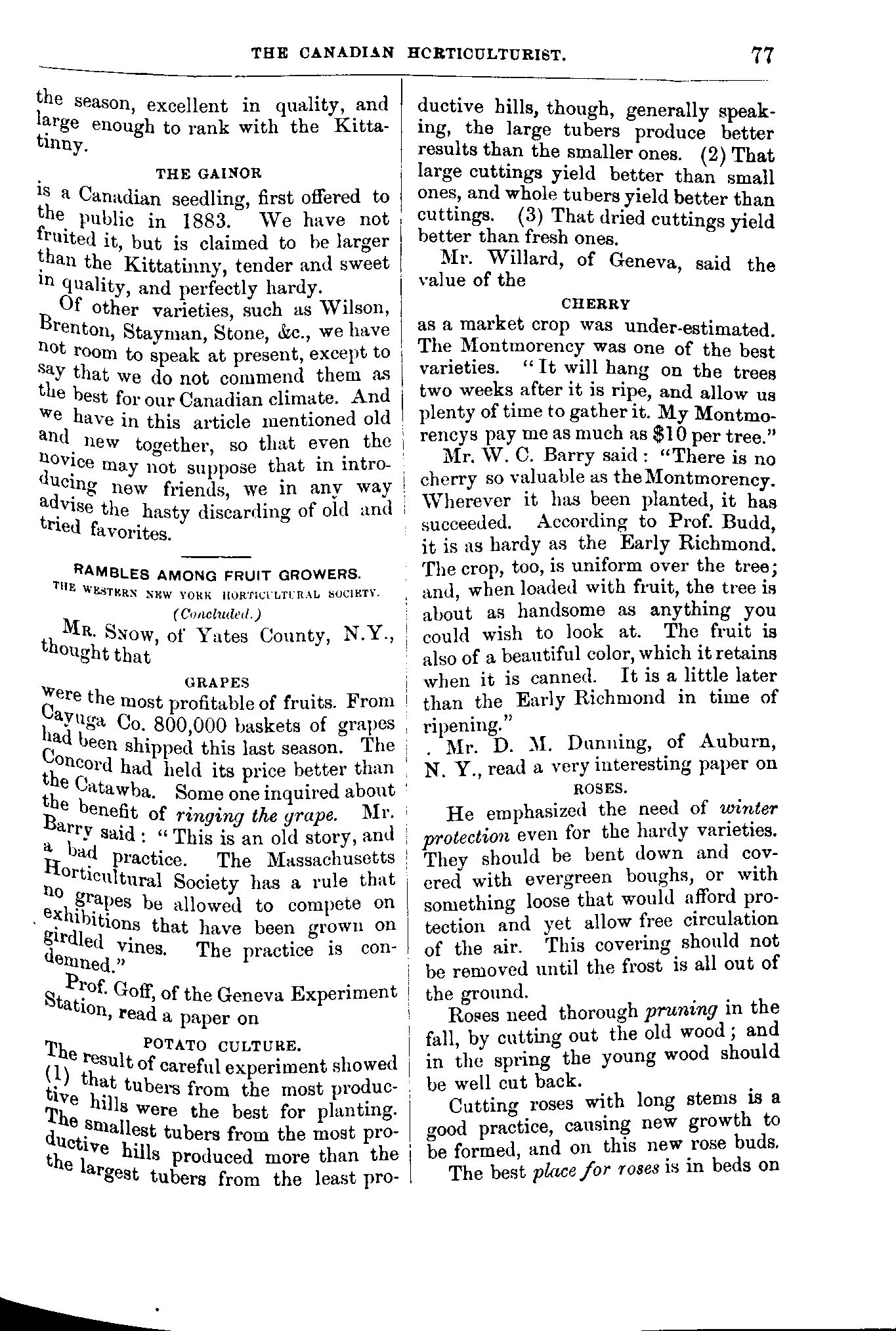 THE CANADIAN HORTICULTURIST. 77

the season, excellent in quality, and large enough to rank with the Kittatinny.

THE GAINOR

is a Canadian seedling, first offered to the public in 1883. We have not fruited it, but is claimed to be larger than the Kittatinny, tender and sweet in quality, and perfectly hardy.

Of other varieties, such as Wilson, Brenton, Stayman, Stone, &c., we have not room to speak at present, except to say that we do not commend them as the best for our Canadian climate. And we have in this article mentioned old and new together, so that even the novice may not suppose that in introducing new friends, we in any way advise the hasty discarding of old and tried favorites.

RAMBLES AMONG FRUIT GROWERS.
THE WESTERN NEW YORK HORTICULTURAL SOCIETY.
(Concluded.)

MR. SNOW, of Yates County, N.Y., thought that

GRAPES

were the most profitable of fruits. From Cayuga Co. 800,000 baskets of grapes had been shipped this last season. The Concord had held its price better than the Catawba. Some one inquired about the benefit of ringing the grape. Mr. Barry said: "This is an old story, and a bad practice. The Massachusetts Horticultural Society has a rule that no grapes be allowed to compete on exhibitions that have been grown on girdled vines. The practice is condemned."

Prof. Goff, of the Geneva Experiment Station, read a paper on

POTATO CULTURE.

The result of careful experiment showed (1) that tubers from the most productive hills were the best for planting. The smallest tubers from the most productive hills produced more than the the largest tubers from the least productive hills, though, generally speaking, the large tubers produce better results than the smaller ones. (2) That large cuttings yield better than small ones, and whole tubers yield better than cuttings. (3) That dried cuttings yield better than fresh ones.

Mr. Willard, of Geneva, said the value of the

CHERRY

as a market crop was under-estimated. The Montmorency was one of the best varieties. "It will hang on the trees two weeks after it is ripe, and allow us plenty of time to gather it. My Montmorencys pay me as much as $10 per tree."

Mr. W. C. Barry said: "There is no cherry so valuable as the Montmorency. Wherever it has been planted, it has succeeded. According to Prof. Budd, it is as hardy as the Early Richmond. The crop, too, is uniform over the tree; and, when loaded with fruit, the tree is about as handsome as anything you could wish to look at. The fruit is also of a beautiful color, which it retains when it is canned. It is a little later than the Early Richmond in time of ripening."

. Mr. D. M. Dunning, of Auburn, N. Y., read a very interesting paper on

ROSES.

He emphasized the need of winter protection even for the hardy varieties. They should be bent down and covered with evergreen boughs, or with something loose that would afford protection and yet allow free circulation of the air. This covering should not be removed until the frost is all out of the ground.

Roses need thorough pruning in the fall, by cutting out the old wood; and in the spring the young wood should be well cut back.

Cutting roses with long stems is a good practice, causing new growth to be formed, and on this new rose buds.

The best place for roses is in beds on